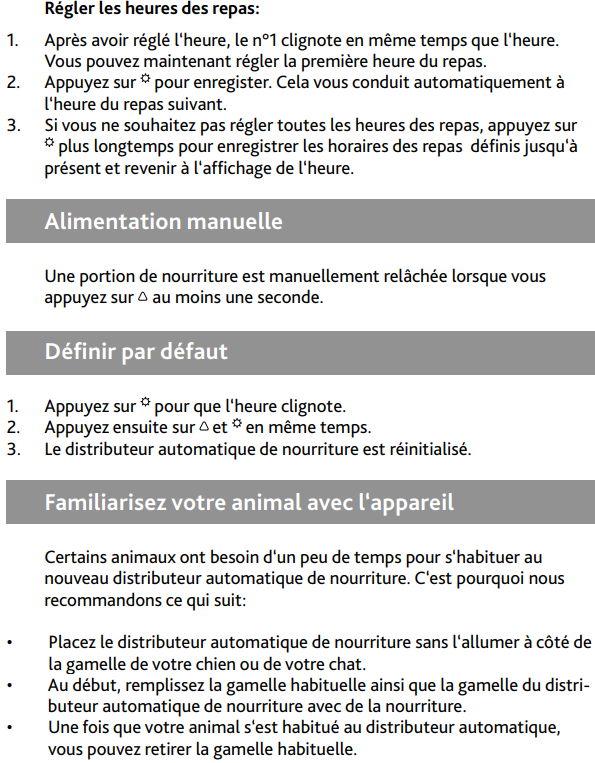 Régler les heures des repas:

1. Après avoir réglé l'heure, le n°1 clignote en même temps que l'heure. Vous pouvez maintenant régler la première heure du repas.
2. Appuyez sur ☼ pour enregister. Cela vous conduit automatiquement à l'heure du repas suivant.
3. Si vous ne souhaitez pas régler toutes les heures des repas, appuyez sur ☼ plus longtemps pour enregistrer les horaires des repas définis jusqu'à présent et revenir à l'affichage de l'heure.

Alimentation manuelle

Une portion de nourriture est manuellement relâchée lorsque vous appuyez sur △ au moins une seconde.

Définir par défaut

1. Appuyez sur ☼ pour que l'heure clignote.
2. Appuyez ensuite sur △ et ☼ en même temps.
3. Le distributeur automatique de nourriture est réinitialisé.

Familiarisez votre animal avec l'appareil

Certains animaux ont besoin d'un peu de temps pour s'habituer au nouveau distributeur automatique de nourriture. C'est pourquoi nous recommandons ce qui suit:

• Placez le distributeur automatique de nourriture sans l'allumer à côté de la gamelle de votre chien ou de votre chat.
• Au début, remplissez la gamelle habituelle ainsi que la gamelle du distributeur automatique de nourriture avec de la nourriture.
• Une fois que votre animal s'est habitué au distributeur automatique, vous pouvez retirer la gamelle habituelle.